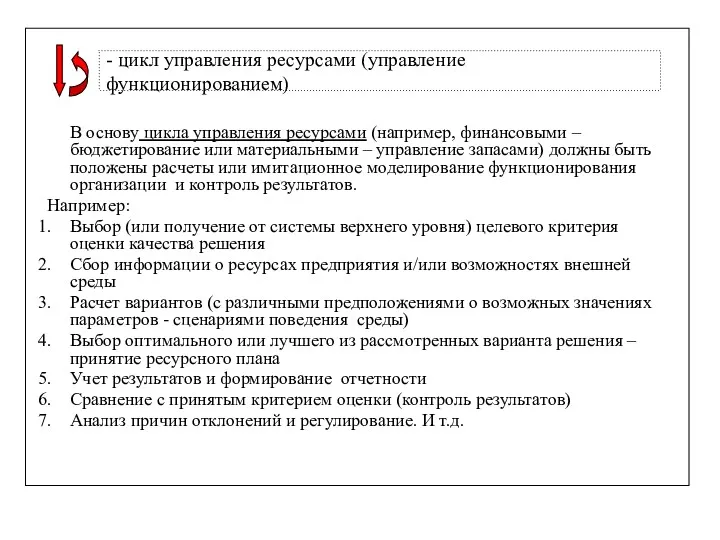 - цикл управления ресурсами (управление функционированием)

В основу цикла управления ресурсами (например, финансовыми – бюджетирование или материальными – управление запасами) должны быть положены расчеты или имитационное моделирование функционирования организации и контроль результатов.

Например:
1. Выбор (или получение от системы верхнего уровня) целевого критерия оценки качества решения
2. Сбор информации о ресурсах предприятия и/или возможностях внешней среды
3. Расчет вариантов (с различными предположениями о возможных значениях параметров - сценариями поведения среды)
4. Выбор оптимального или лучшего из рассмотренных варианта решения – принятие ресурсного плана
5. Учет результатов и формирование отчетности
6. Сравнение с принятым критерием оценки (контроль результатов)
7. Анализ причин отклонений и регулирование. И т.д.